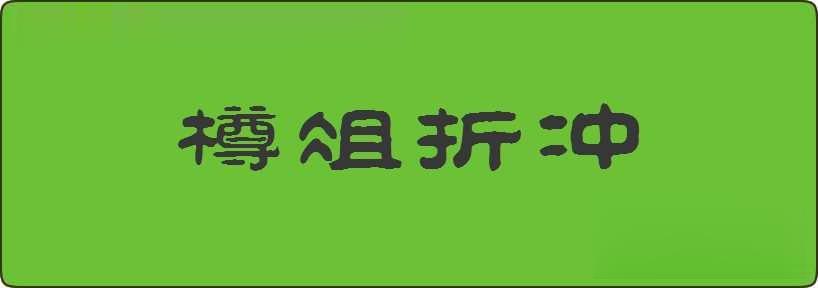 樽俎折冲